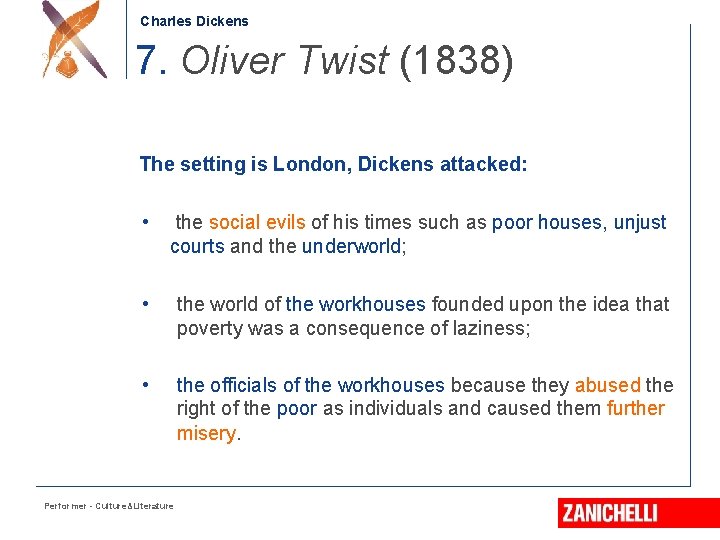 Charles Dickens

7. Oliver Twist (1838)

The setting is London, Dickens attacked:

• the social evils of his times such as poor houses, unjust courts and the underworld;

• the world of the workhouses founded upon the idea that poverty was a consequence of laziness;

• the officials of the workhouses because they abused the right of the poor as individuals and caused them further misery.

Performer - Culture&Literature

ZANICHELLI